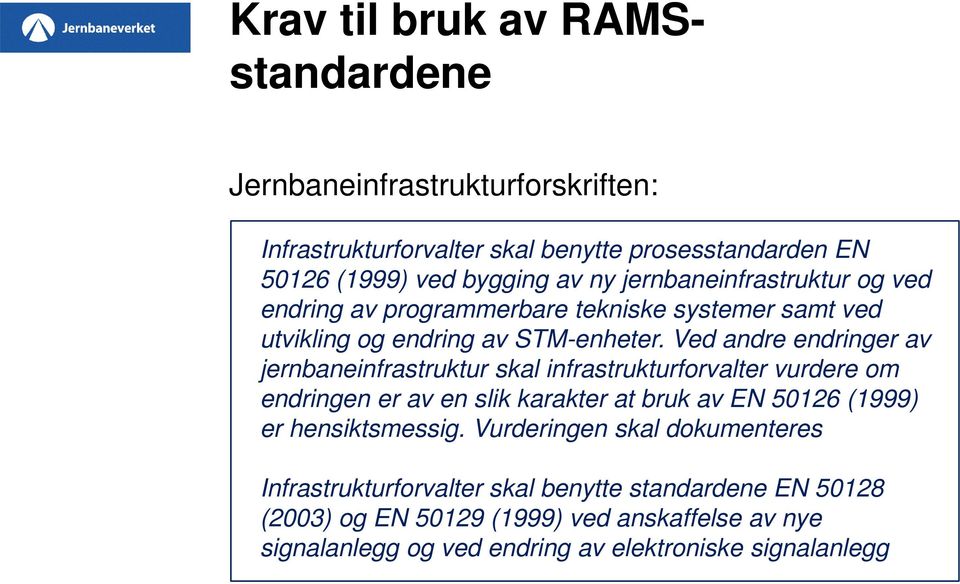 Jernbaneverket

Krav til bruk av RAMS-standardene

Jernbaneinfrastrukturforskriften:

Infrastrukturforvalter skal benytte prosesstandarden EN 50126 (1999) ved bygging av ny jernbaneinfrastruktur og ved endring av programmerbare tekniske systemer samt ved utvikling og endring av STM-enheter. Ved andre endringer av jernbaneinfrastruktur skal infrastrukturforvalter vurdere om endringen er av en slik karakter at bruk av EN 50126 (1999) er hensiktsmessig. Vurderingen skal dokumenteres

Infrastrukturforvalter skal benytte standardene EN 50128 (2003) og EN 50129 (1999) ved anskaffelse av nye signalanlegg og ved endring av elektroniske signalanlegg